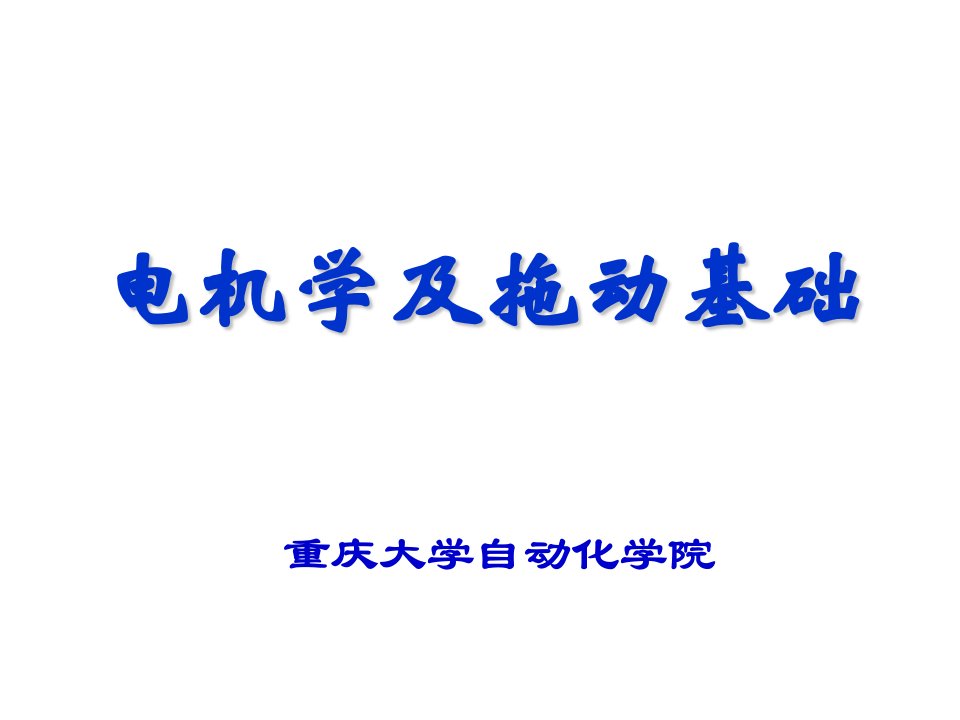 电机学及拖动基础

重庆大学自动化学院